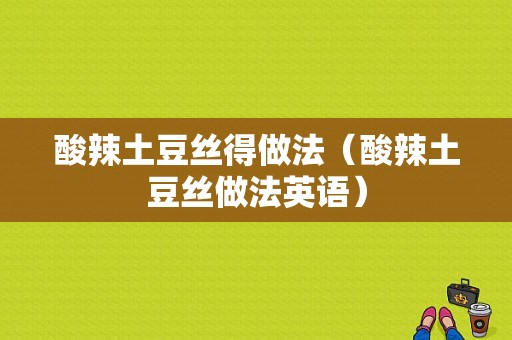 酸辣土豆丝得做法（酸辣土豆丝做法英语）